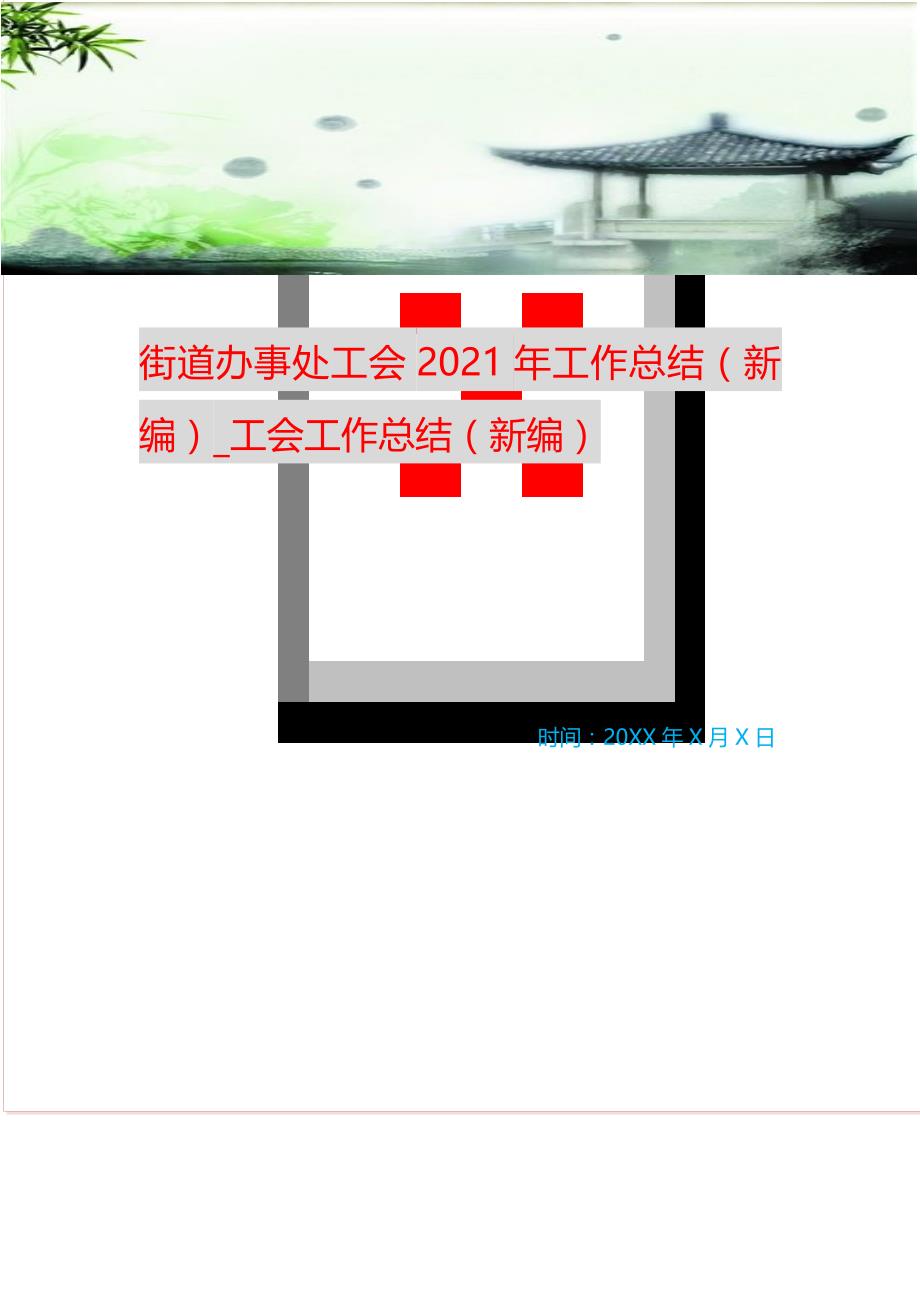 街道办事处工会 2021 年工作总结（新编）_工会工作总结（新编）

时间：20XX 年 X 月 X 日